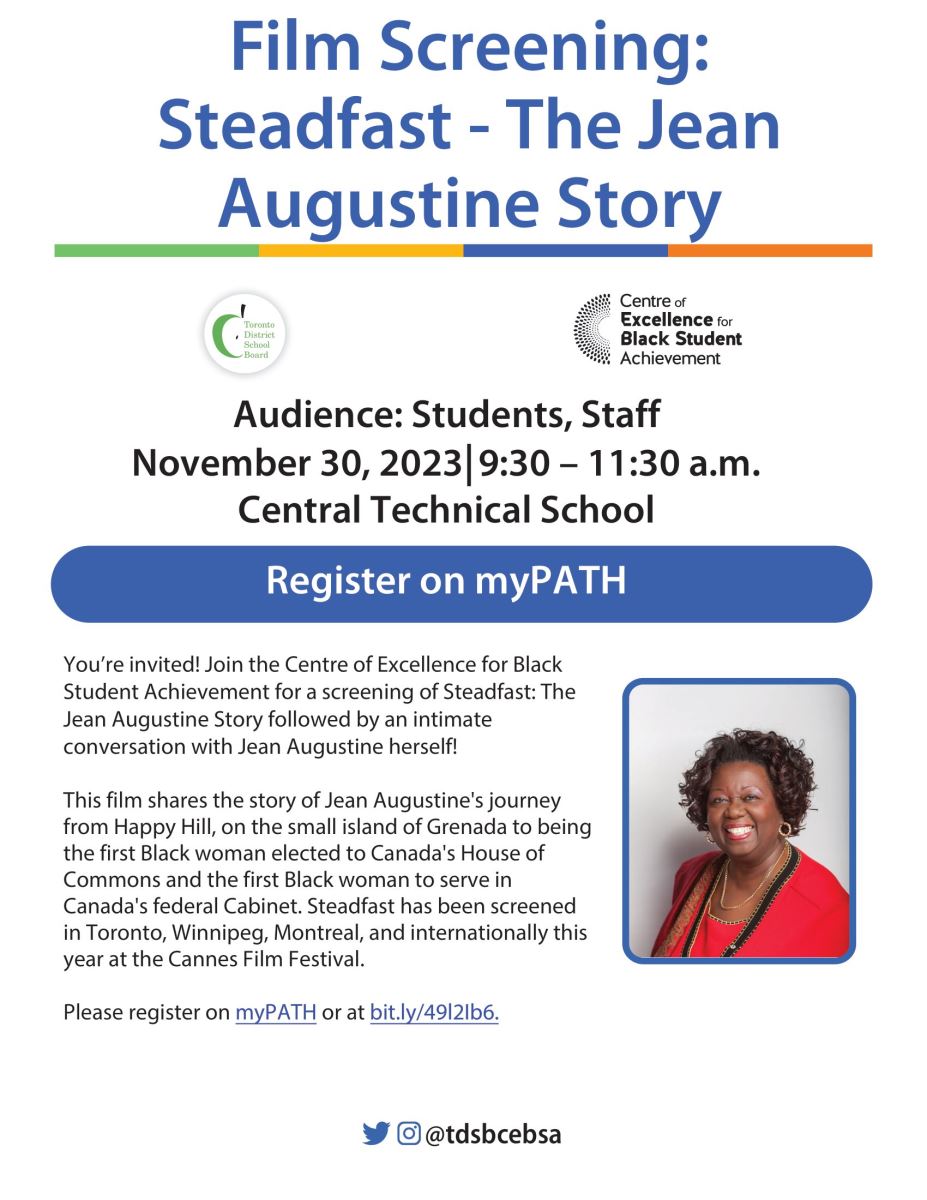 Film Screening: Steadfast - The Jean Augustine Story

Toronto District School Board

Centre of Excellence for Black Student Achievement

Audience: Students, Staff
November 30, 2023|9:30 – 11:30 a.m.
Central Technical School

Register on myPATH

You're invited! Join the Centre of Excellence for Black Student Achievement for a screening of Steadfast: The Jean Augustine Story followed by an intimate conversation with Jean Augustine herself!

This film shares the story of Jean Augustine's journey from Happy Hill, on the small island of Grenada to being the first Black woman elected to Canada's House of Commons and the first Black woman to serve in Canada's federal Cabinet. Steadfast has been screened in Toronto, Winnipeg, Montreal, and internationally this year at the Cannes Film Festival.

Please register on myPATH or at bit.ly/49l2Ib6.

@tdsbcebsa